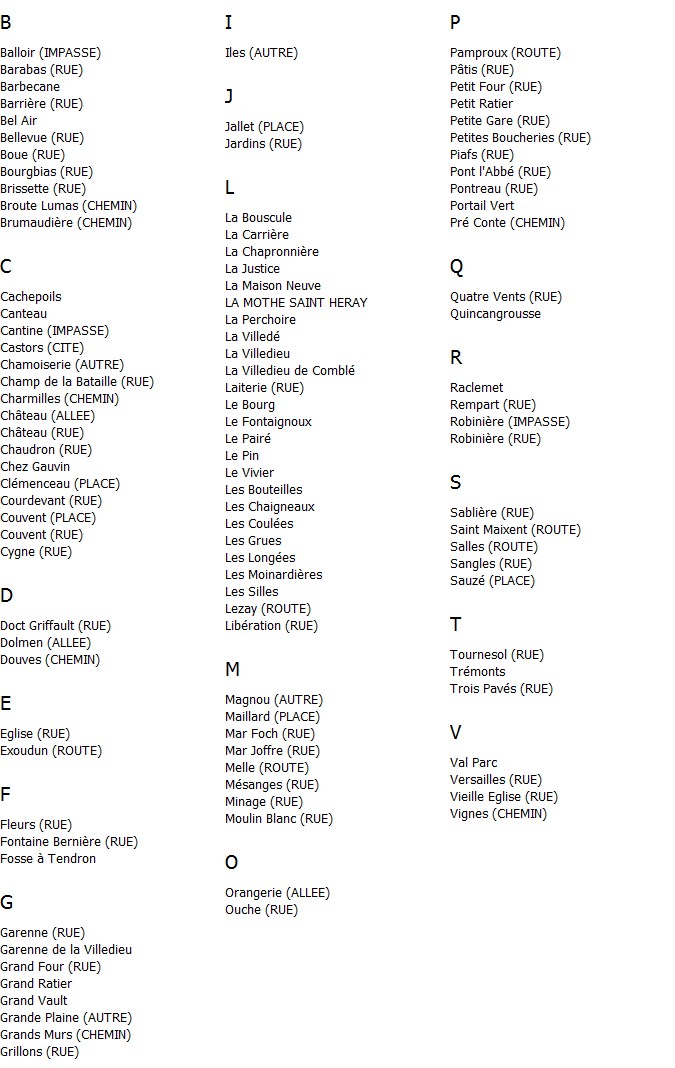 B

Balloir (IMPASSE)
Barabas (RUE)
Barbecane
Barrière (RUE)
Bel Air
Bellevue (RUE)
Boue (RUE)
Bourgbias (RUE)
Brissette (RUE)
Broute Lumas (CHEMIN)
Brumaudière (CHEMIN)

C

Cachepoils
Canteau
Cantine (IMPASSE)
Castors (CITE)
Chamoiserie (AUTRE)
Champ de la Bataille (RUE)
Charmilles (CHEMIN)
Château (ALLEE)
Château (RUE)
Chaudron (RUE)
Chez Gauvin
Clémenceau (PLACE)
Courdevant (RUE)
Couvent (PLACE)
Couvent (RUE)
Cygne (RUE)

D

Doct Griffault (RUE)
Dolmen (ALLEE)
Douves (CHEMIN)

E

Eglise (RUE)
Exoudun (ROUTE)

F

Fleurs (RUE)
Fontaine Bernière (RUE)
Fosse à Tendron

G

Garenne (RUE)
Garenne de la Villedieu
Grand Four (RUE)
Grand Ratier
Grand Vault
Grande Plaine (AUTRE)
Grands Murs (CHEMIN)
Grillons (RUE)

I

Iles (AUTRE)

J

Jallet (PLACE)
Jardins (RUE)

L

La Bouscule
La Carrière
La Chapronnière
La Justice
La Maison Neuve
LA MOTHE SAINT HERAY
La Perchoire
La Villedé
La Villedieu
La Villedieu de Comblé
Laiterie (RUE)
Le Bourg
Le Fontaignoux
Le Pairé
Le Pin
Le Vivier
Les Bouteilles
Les Chaigneaux
Les Coulées
Les Grues
Les Longées
Les Moinardières
Les Silles
Lezay (ROUTE)
Libération (RUE)

M

Magnou (AUTRE)
Maillard (PLACE)
Mar Foch (RUE)
Mar Joffre (RUE)
Melle (ROUTE)
Mésanges (RUE)
Minage (RUE)
Moulin Blanc (RUE)

O

Orangerie (ALLEE)
Ouche (RUE)

P

Pamproux (ROUTE)
Pâtis (RUE)
Petit Four (RUE)
Petit Ratier
Petite Gare (RUE)
Petites Boucheries (RUE)
Piafs (RUE)
Pont l'Abbé (RUE)
Pontreau (RUE)
Portail Vert
Pré Conte (CHEMIN)

Q

Quatre Vents (RUE)
Quincangrousse

R

Raclemet
Rempart (RUE)
Robinière (IMPASSE)
Robinière (RUE)

S

Sablière (RUE)
Saint Maixent (ROUTE)
Salles (ROUTE)
Sangles (RUE)
Sauzé (PLACE)

T

Tournesol (RUE)
Trémonts
Trois Pavés (RUE)

V

Val Parc
Versailles (RUE)
Vieille Eglise (RUE)
Vignes (CHEMIN)